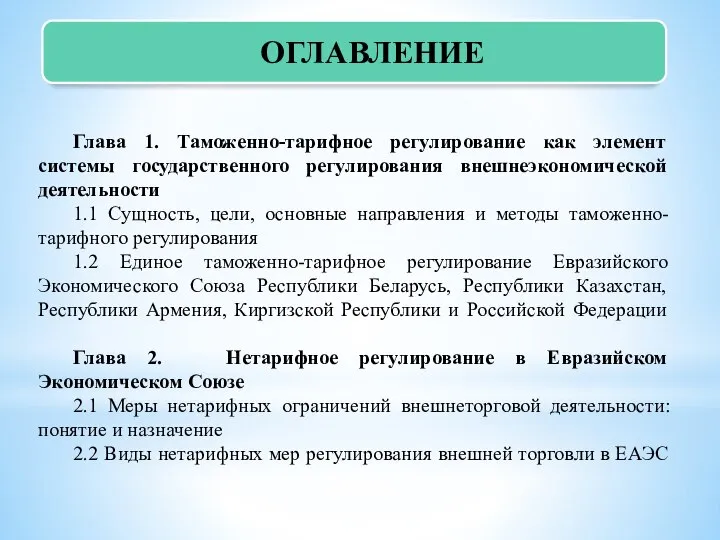 ОГЛАВЛЕНИЕ

Глава 1. Таможенно-тарифное регулирование как элемент системы государственного регулирования внешнеэкономической деятельности

1.1 Сущность, цели, основные направления и методы таможенно-тарифного регулирования

1.2 Единое таможенно-тарифное регулирование Евразийского Экономического Союза Республики Беларусь, Республики Казахстан, Республики Армения, Киргизской Республики и Российской Федерации

Глава 2. Нетарифное регулирование в Евразийском Экономическом Союзе

2.1 Меры нетарифных ограничений внешнеторговой деятельности: понятие и назначение

2.2 Виды нетарифных мер регулирования внешней торговли в ЕАЭС